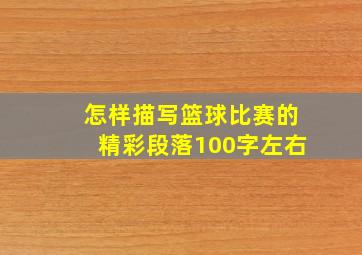 怎样描写篮球比赛的精彩段落100字左右